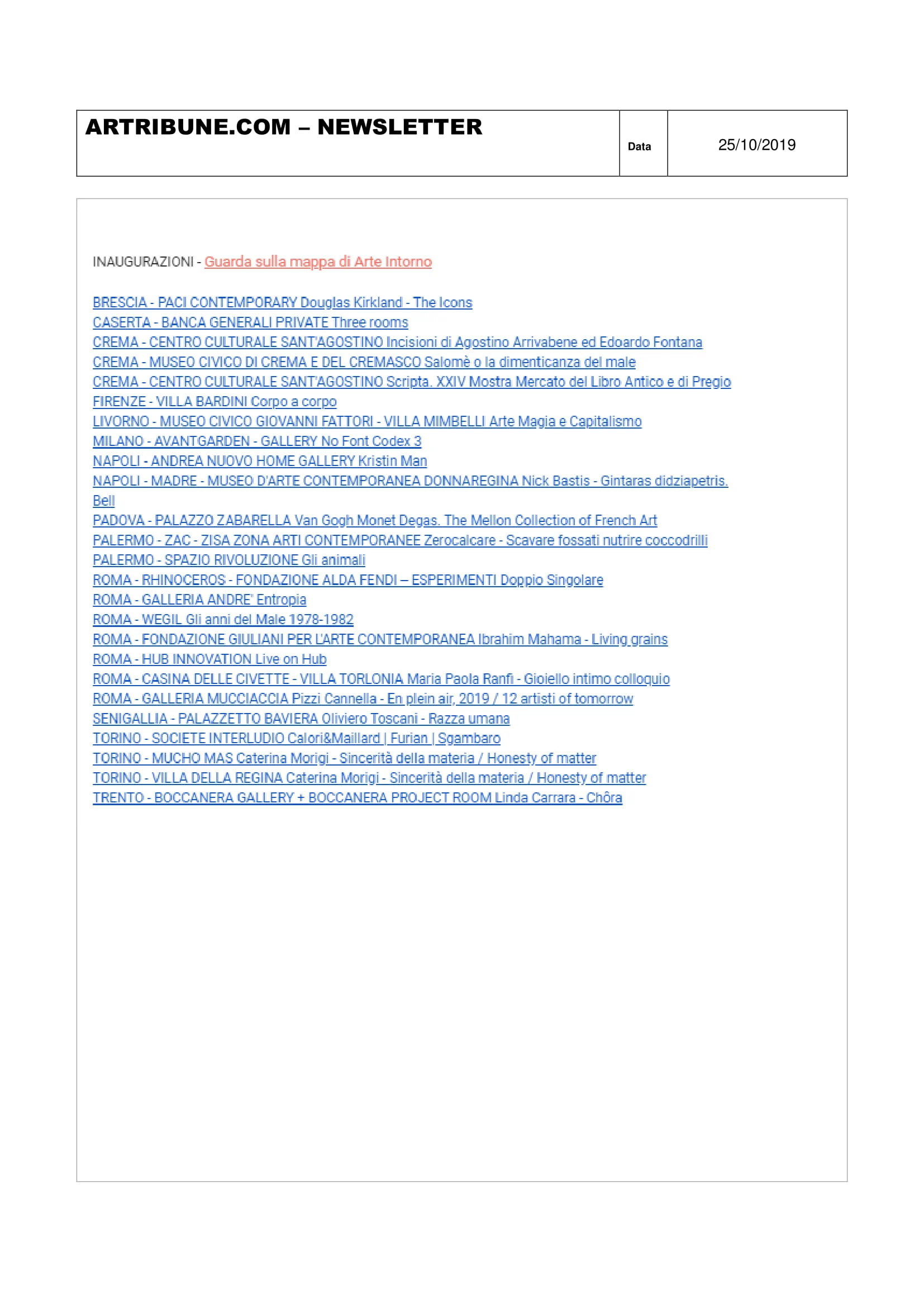 | ARTRIBUNE.COM – NEWSLETTER | Data | 25/10/2019 |
|---|---|---|

INAUGURAZIONI - Guarda sulla mappa di Arte Intorno

BRESCIA - PACI CONTEMPORARY Douglas Kirkland - The Icons
CASERTA - BANCA GENERALI PRIVATE Three rooms
CREMA - CENTRO CULTURALE SANT'AGOSTINO Incisioni di Agostino Arrivabene ed Edoardo Fontana
CREMA - MUSEO CIVICO DI CREMA E DEL CREMASCO Salomè o la dimenticanza del male
CREMA - CENTRO CULTURALE SANT'AGOSTINO Scripta. XXIV Mostra Mercato del Libro Antico e di Pregio
FIRENZE - VILLA BARDINI Corpo a corpo
LIVORNO - MUSEO CIVICO GIOVANNI FATTORI - VILLA MIMBELLI Arte Magia e Capitalismo
MILANO - AVANTGARDEN - GALLERY No Font Codex 3
NAPOLI - ANDREA NUOVO HOME GALLERY Kristin Man
NAPOLI - MADRE - MUSEO D'ARTE CONTEMPORANEA DONNAREGINA Nick Bastis - Gintaras didziapetris. Bell
PADOVA - PALAZZO ZABARELLA Van Gogh Monet Degas. The Mellon Collection of French Art
PALERMO - ZAC - ZISA ZONA ARTI CONTEMPORANEE Zerocalcare - Scavare fossati nutrire coccodrilli
PALERMO - SPAZIO RIVOLUZIONE Gli animali
ROMA - RHINOCEROS - FONDAZIONE ALDA FENDI – ESPERIMENTI Doppio Singolare
ROMA - GALLERIA ANDRE' Entropia
ROMA - WEGIL Gli anni del Male 1978-1982
ROMA - FONDAZIONE GIULIANI PER L'ARTE CONTEMPORANEA Ibrahim Mahama - Living grains
ROMA - HUB INNOVATION Live on Hub
ROMA - CASINA DELLE CIVETTE - VILLA TORLONIA Maria Paola Ranfi - Gioiello intimo colloquio
ROMA - GALLERIA MUCCIACCIA Pizzi Cannella - En plein air, 2019 / 12 artisti of tomorrow
SENIGALLIA - PALAZZETTO BAVIERA Oliviero Toscani - Razza umana
TORINO - SOCIETE INTERLUDIO Calori&Maillard | Furian | Sgambaro
TORINO - MUCHO MAS Caterina Morigi - Sincerità della materia / Honesty of matter
TORINO - VILLA DELLA REGINA Caterina Morigi - Sincerità della materia / Honesty of matter
TRENTO - BOCCANERA GALLERY + BOCCANERA PROJECT ROOM Linda Carrara - Chôra